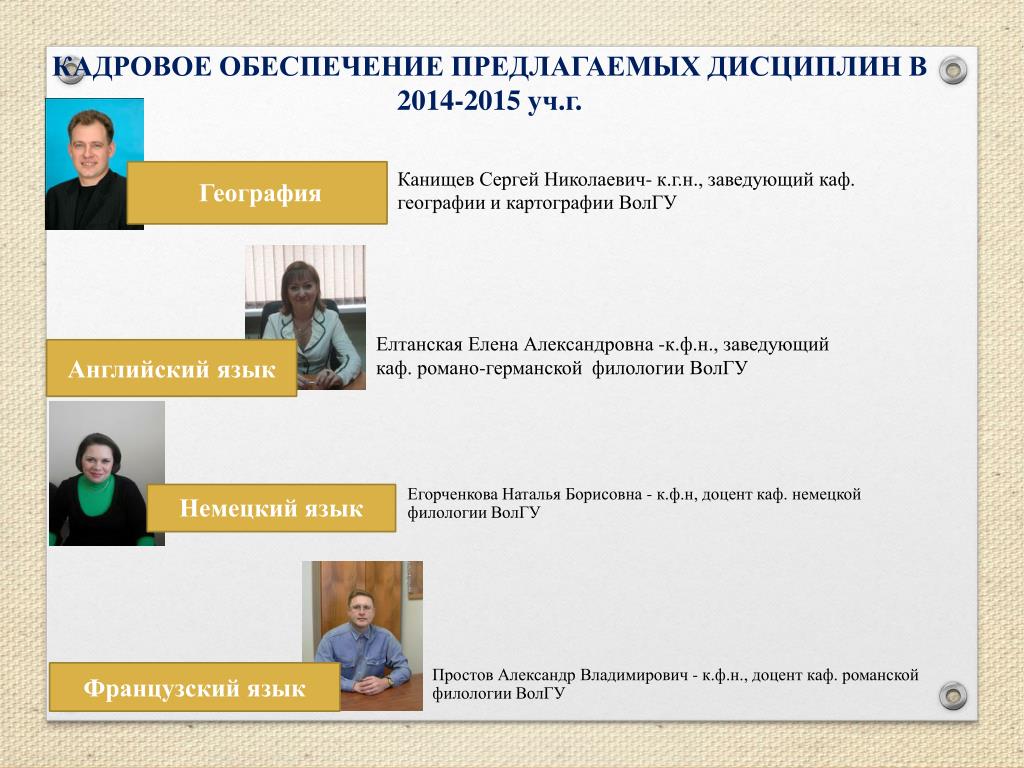 КАДРОВОЕ ОБЕСПЕЧЕНИЕ ПРЕДЛАГАЕМЫХ ДИСЦИПЛИН В 2014-2015 уч.г.

География

Канищев Сергей Николаевич- к.г.н., заведующий каф. географии и картографии ВолГУ

Английский язык

Елтанская Елена Александровна -к.ф.н., заведующий каф. романо-германской филологии ВолГУ

Немецкий язык

Егорченкова Наталья Борисовна - к.ф.н, доцент каф. немецкой филологии ВолГУ

Французский язык

Простов Александр Владимирович - к.ф.н., доцент каф. романской филологии ВолГУ